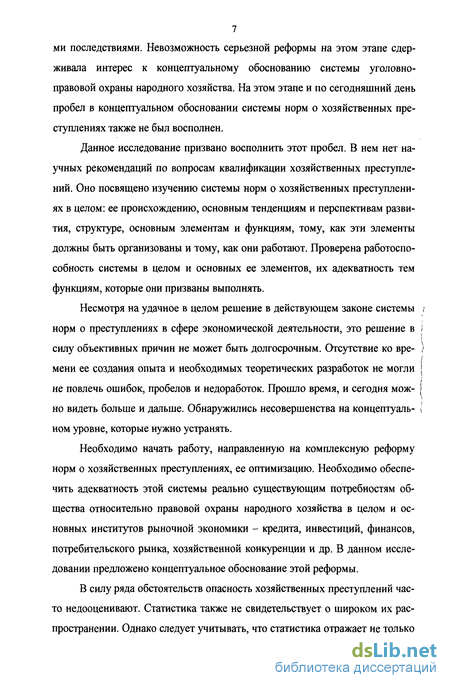 7

ми последствиями. Невозможность серьезной реформы на этом этапе сдерживала интерес к концептуальному обоснованию системы уголовно-правовой охраны народного хозяйства. На этом этапе и по сегодняшний день пробел в концептуальном обосновании системы норм о хозяйственных преступлениях также не был восполнен.

Данное исследование призвано восполнить этот пробел. В нем нет научных рекомендаций по вопросам квалификации хозяйственных преступлений. Оно посвящено изучению системы норм о хозяйственных преступлениях в целом: ее происхождению, основным тенденциям и перспективам развития, структуре, основным элементам и функциям, тому, как эти элементы должны быть организованы и тому, как они работают. Проверена работоспособность системы в целом и основных ее элементов, их адекватность тем функциям, которые они призваны выполнять.

Несмотря на удачное в целом решение в действующем законе системы норм о преступлениях в сфере экономической деятельности, это решение в силу объективных причин не может быть долгосрочным. Отсутствие ко времени ее создания опыта и необходимых теоретических разработок не могли не повлечь ошибок, пробелов и недоработок. Прошло время, и сегодня можно видеть больше и дальше. Обнаружились несовершенства на концептуальном уровне, которые нужно устранять.

Необходимо начать работу, направленную на комплексную реформу норм о хозяйственных преступлениях, ее оптимизацию. Необходимо обеспечить адекватность этой системы реально существующим потребностям общества относительно правовой охраны народного хозяйства в целом и основных институтов рыночной экономики – кредита, инвестиций, финансов, потребительского рынка, хозяйственной конкуренции и др. В данном исследовании предложено концептуальное обоснование этой реформы.

В силу ряда обстоятельств опасность хозяйственных преступлений часто недооценивают. Статистика также не свидетельствует о широком их распространении. Однако следует учитывать, что статистика отражает не только

dsLib.net
библиотека диссертаций